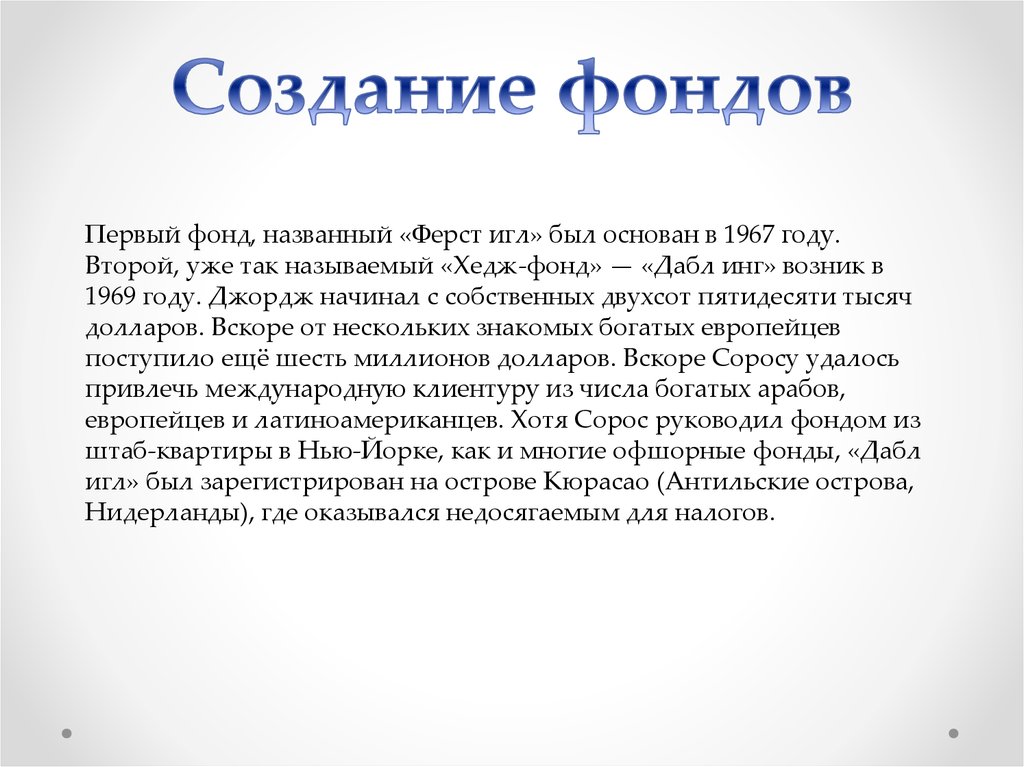 Создание фондов

Первый фонд, названный «Ферст игл» был основан в 1967 году. Второй, уже так называемый «Хедж-фонд» — «Дабл инг» возник в 1969 году. Джордж начинал с собственных двухсот пятидесяти тысяч долларов. Вскоре от нескольких знакомых богатых европейцев поступило ещё шесть миллионов долларов. Вскоре Соросу удалось привлечь международную клиентуру из числа богатых арабов, европейцев и латиноамериканцев. Хотя Сорос руководил фондом из штаб-квартиры в Нью-Йорке, как и многие офшорные фонды, «Дабл игл» был зарегистрирован на острове Кюрасао (Антильские острова, Нидерланды), где оказывался недосягаемым для налогов.